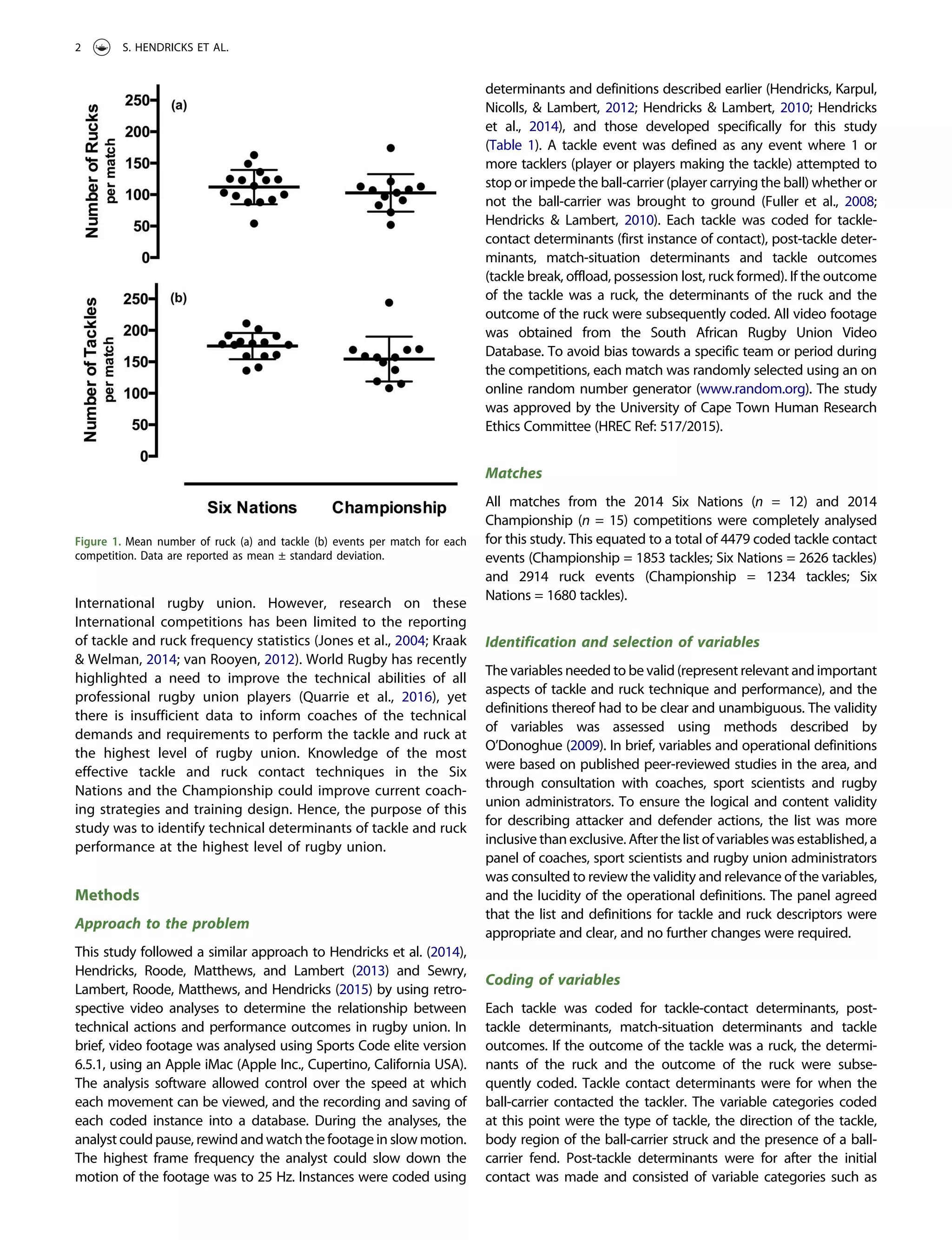 2 S. HENDRICKS ET AL.

Number of Rucks per match

250
200
150
100
50
0

(a)

Number of Tackles per match

250
200
150
100
50
0

(b)

Six Nations Championship

Figure 1. Mean number of ruck (a) and tackle (b) events per match for each competition. Data are reported as mean ± standard deviation.

International rugby union. However, research on these International competitions has been limited to the reporting of tackle and ruck frequency statistics (Jones et al., 2004; Kraak & Welman, 2014; van Rooyen, 2012). World Rugby has recently highlighted a need to improve the technical abilities of all professional rugby union players (Quarrie et al., 2016), yet there is insufficient data to inform coaches of the technical demands and requirements to perform the tackle and ruck at the highest level of rugby union. Knowledge of the most effective tackle and ruck contact techniques in the Six Nations and the Championship could improve current coaching strategies and training design. Hence, the purpose of this study was to identify technical determinants of tackle and ruck performance at the highest level of rugby union.

Methods

Approach to the problem

This study followed a similar approach to Hendricks et al. (2014), Hendricks, Roode, Matthews, and Lambert (2013) and Sewry, Lambert, Roode, Matthews, and Hendricks (2015) by using retrospective video analyses to determine the relationship between technical actions and performance outcomes in rugby union. In brief, video footage was analysed using Sports Code elite version 6.5.1, using an Apple iMac (Apple Inc., Cupertino, California USA). The analysis software allowed control over the speed at which each movement can be viewed, and the recording and saving of each coded instance into a database. During the analyses, the analyst could pause, rewind and watch the footage in slow motion. The highest frame frequency the analyst could slow down the motion of the footage was to 25 Hz. Instances were coded using

determinants and definitions described earlier (Hendricks, Karpul, Nicolls, & Lambert, 2012; Hendricks & Lambert, 2010; Hendricks et al., 2014), and those developed specifically for this study (Table 1). A tackle event was defined as any event where 1 or more tacklers (player or players making the tackle) attempted to stop or impede the ball-carrier (player carrying the ball) whether or not the ball-carrier was brought to ground (Fuller et al., 2008; Hendricks & Lambert, 2010). Each tackle was coded for tackle-contact determinants (first instance of contact), post-tackle determinants, match-situation determinants and tackle outcomes (tackle break, offload, possession lost, ruck formed). If the outcome of the tackle was a ruck, the determinants of the ruck and the outcome of the ruck were subsequently coded. All video footage was obtained from the South African Rugby Union Video Database. To avoid bias towards a specific team or period during the competitions, each match was randomly selected using an on online random number generator (www.random.org). The study was approved by the University of Cape Town Human Research Ethics Committee (HREC Ref: 517/2015).

Matches

All matches from the 2014 Six Nations ($n$ = 12) and 2014 Championship ($n$ = 15) competitions were completely analysed for this study. This equated to a total of 4479 coded tackle contact events (Championship = 1853 tackles; Six Nations = 2626 tackles) and 2914 ruck events (Championship = 1234 tackles; Six Nations = 1680 tackles).

Identification and selection of variables

The variables needed to be valid (represent relevant and important aspects of tackle and ruck technique and performance), and the definitions thereof had to be clear and unambiguous. The validity of variables was assessed using methods described by O'Donoghue (2009). In brief, variables and operational definitions were based on published peer-reviewed studies in the area, and through consultation with coaches, sport scientists and rugby union administrators. To ensure the logical and content validity for describing attacker and defender actions, the list was more inclusive than exclusive. After the list of variables was established, a panel of coaches, sport scientists and rugby union administrators was consulted to review the validity and relevance of the variables, and the lucidity of the operational definitions. The panel agreed that the list and definitions for tackle and ruck descriptors were appropriate and clear, and no further changes were required.

Coding of variables

Each tackle was coded for tackle-contact determinants, post-tackle determinants, match-situation determinants and tackle outcomes. If the outcome of the tackle was a ruck, the determinants of the ruck and the outcome of the ruck were subsequently coded. Tackle contact determinants were for when the ball-carrier contacted the tackler. The variable categories coded at this point were the type of tackle, the direction of the tackle, body region of the ball-carrier struck and the presence of a ball-carrier fend. Post-tackle determinants were for after the initial contact was made and consisted of variable categories such as